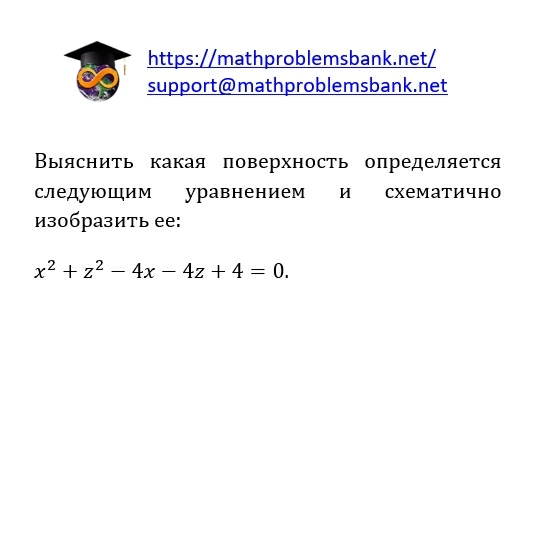 https://mathproblemsbank.net/
support@mathproblemsbank.net

Выяснить какая поверхность определяется следующим уравнением и схематично изобразить ее:

$x^2 + z^2 - 4x - 4z + 4 = 0.$